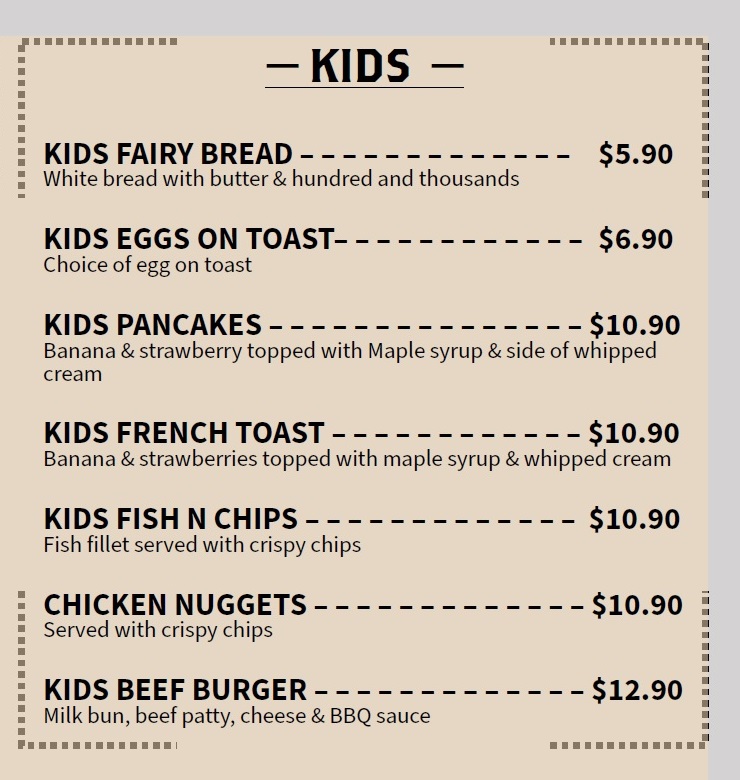 — KIDS —

KIDS FAIRY BREAD $5.90
White bread with butter & hundred and thousands

KIDS EGGS ON TOAST $6.90
Choice of egg on toast

KIDS PANCAKES $10.90
Banana & strawberry topped with Maple syrup & side of whipped cream

KIDS FRENCH TOAST $10.90
Banana & strawberries topped with maple syrup & whipped cream

KIDS FISH N CHIPS $10.90
Fish fillet served with crispy chips

CHICKEN NUGGETS $10.90
Served with crispy chips

KIDS BEEF BURGER $12.90
Milk bun, beef patty, cheese & BBQ sauce